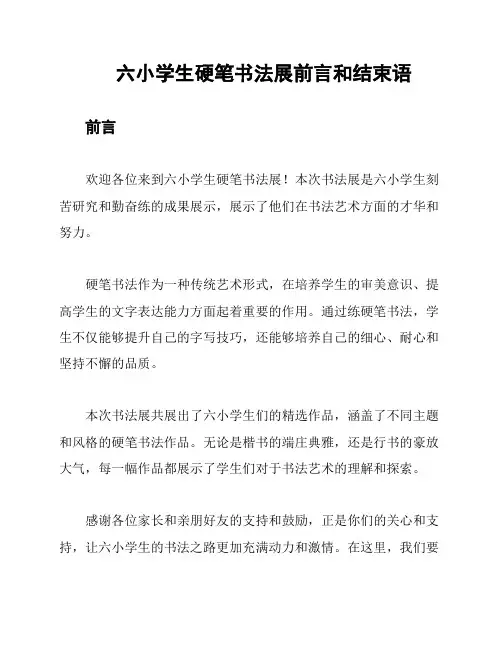 六小学生硬笔书法展前言和结束语

前言

欢迎各位来到六小学生硬笔书法展！本次书法展是六小学生刻苦研究和勤奋练的成果展示，展示了他们在书法艺术方面的才华和努力。

硬笔书法作为一种传统艺术形式，在培养学生的审美意识、提高学生的文字表达能力方面起着重要的作用。通过练硬笔书法，学生不仅能够提升自己的字写技巧，还能够培养自己的细心、耐心和坚持不懈的品质。

本次书法展共展出了六小学生们的精选作品，涵盖了不同主题和风格的硬笔书法作品。无论是楷书的端庄典雅，还是行书的豪放大气，每一幅作品都展示了学生们对于书法艺术的理解和探索。

感谢各位家长和亲朋好友的支持和鼓励，正是你们的关心和支持，让六小学生的书法之路更加充满动力和激情。在这里，我们要